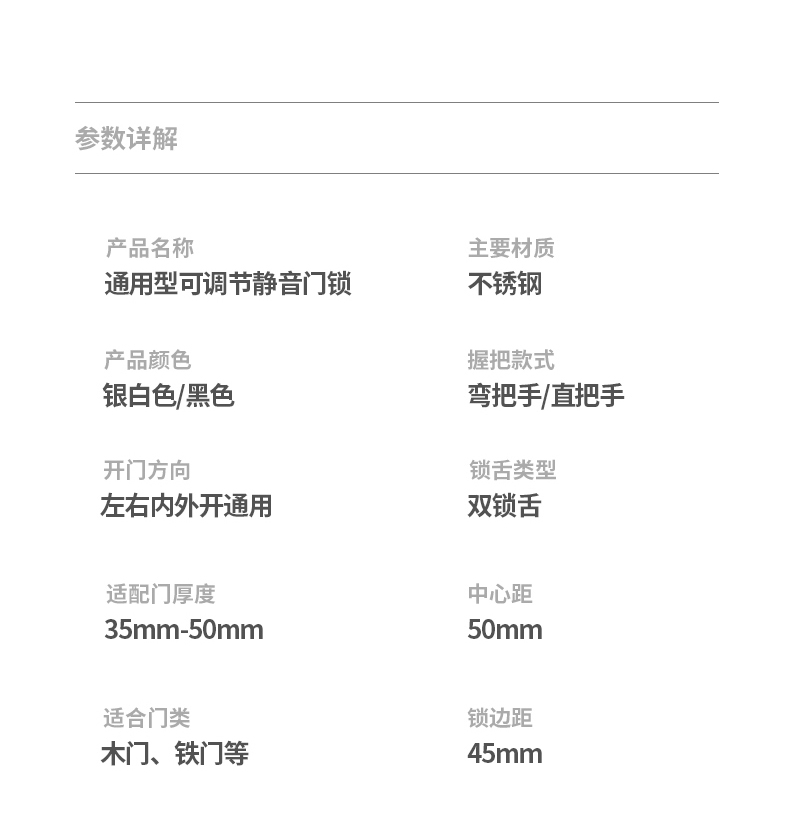 参数详解

产品名称
通用型可调节静音门锁

产品颜色
银白色/黑色

开门方向
左右内外开通用

适配门厚度
35mm-50mm

适合门类
木门、铁门等

主要材质
不锈钢

握把款式
弯把手/直把手

锁舌类型
双锁舌

中心距
50mm

锁边距
45mm